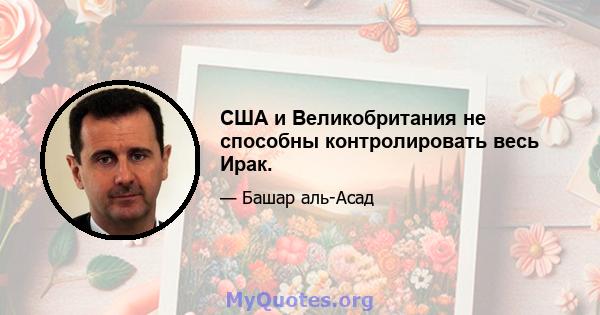 США и Великобритания не способны контролировать весь Ирак.

— Башар аль-Асад

MyQuotes.org